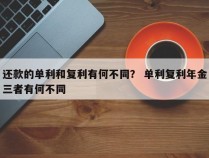 还款的单利和复利有何不同？ 单利复利年金三者有何不同